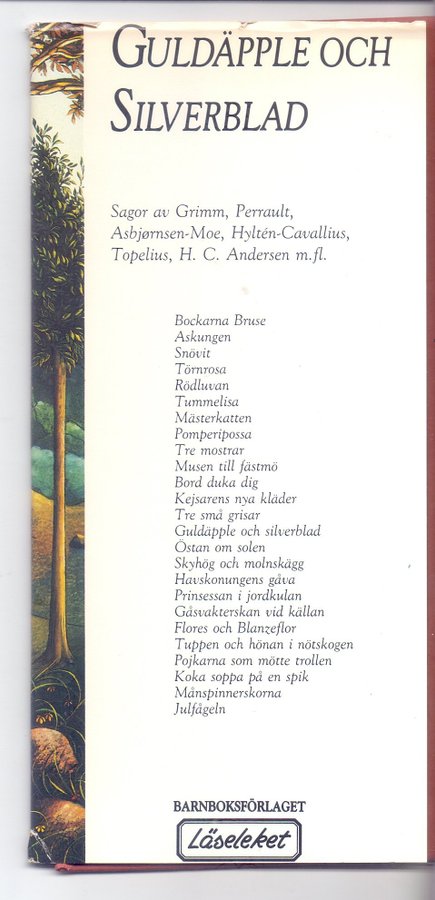 GULDÄPPLE OCH SILVERBLAD

Sagor av Grimm, Perrault, Asbjørnsen-Moe, Hyltén-Cavallius, Topelius, H. C. Andersen m.fl.

Bockarna Bruse
Askungen
Snövit
Törnrosa
Rödluvan
Tummelisa
Mästerkatten
Pomperipossa
Tre mostrar
Musen till fästmö
Bord duka dig
Kejsarens nya kläder
Tre små grisar
Guldäpple och silverblad
Östan om solen
Skyhög och molnskägg
Havskonungens gåva
Prinsessan i jordkulan
Gåsvakterskan vid källan
Flores och Blanzeflor
Tuppen och hönan i nötskogen
Pojkarna som mötte trollen
Koka soppa på en spik
Månspinnerskorna
Julfågeln

BARNBOKSFÖRLAGET
Läseleket